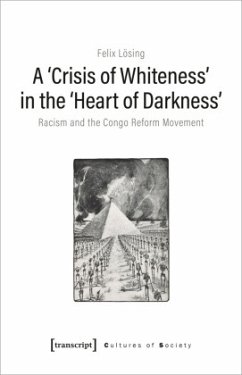 Felix Lösing

A 'Crisis of Whiteness' in the 'Heart of Darkness'

Racism and the Congo Reform Movement

[transcript] Cultures of Society